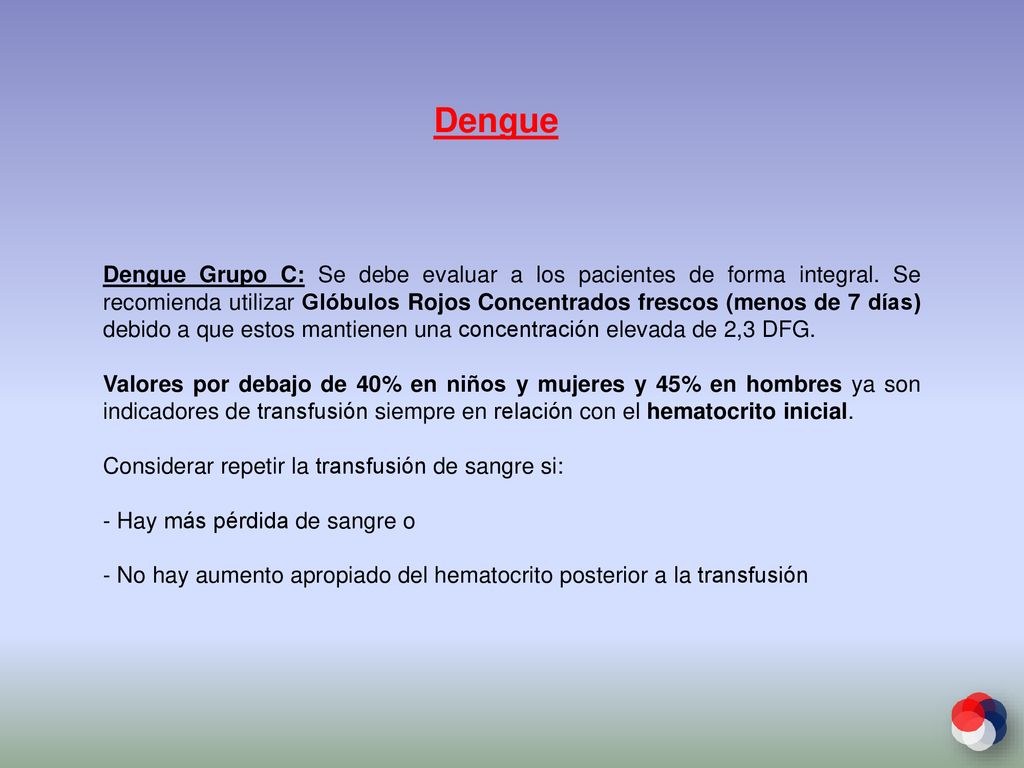 Dengue

Dengue Grupo C: Se debe evaluar a los pacientes de forma integral. Se recomienda utilizar Glóbulos Rojos Concentrados frescos (menos de 7 días) debido a que estos mantienen una concentración elevada de 2,3 DFG.

Valores por debajo de 40% en niños y mujeres y 45% en hombres ya son indicadores de transfusión siempre en relación con el hematocrito inicial.

Considerar repetir la transfusión de sangre si:

- Hay más pérdida de sangre o

- No hay aumento apropiado del hematocrito posterior a la transfusión